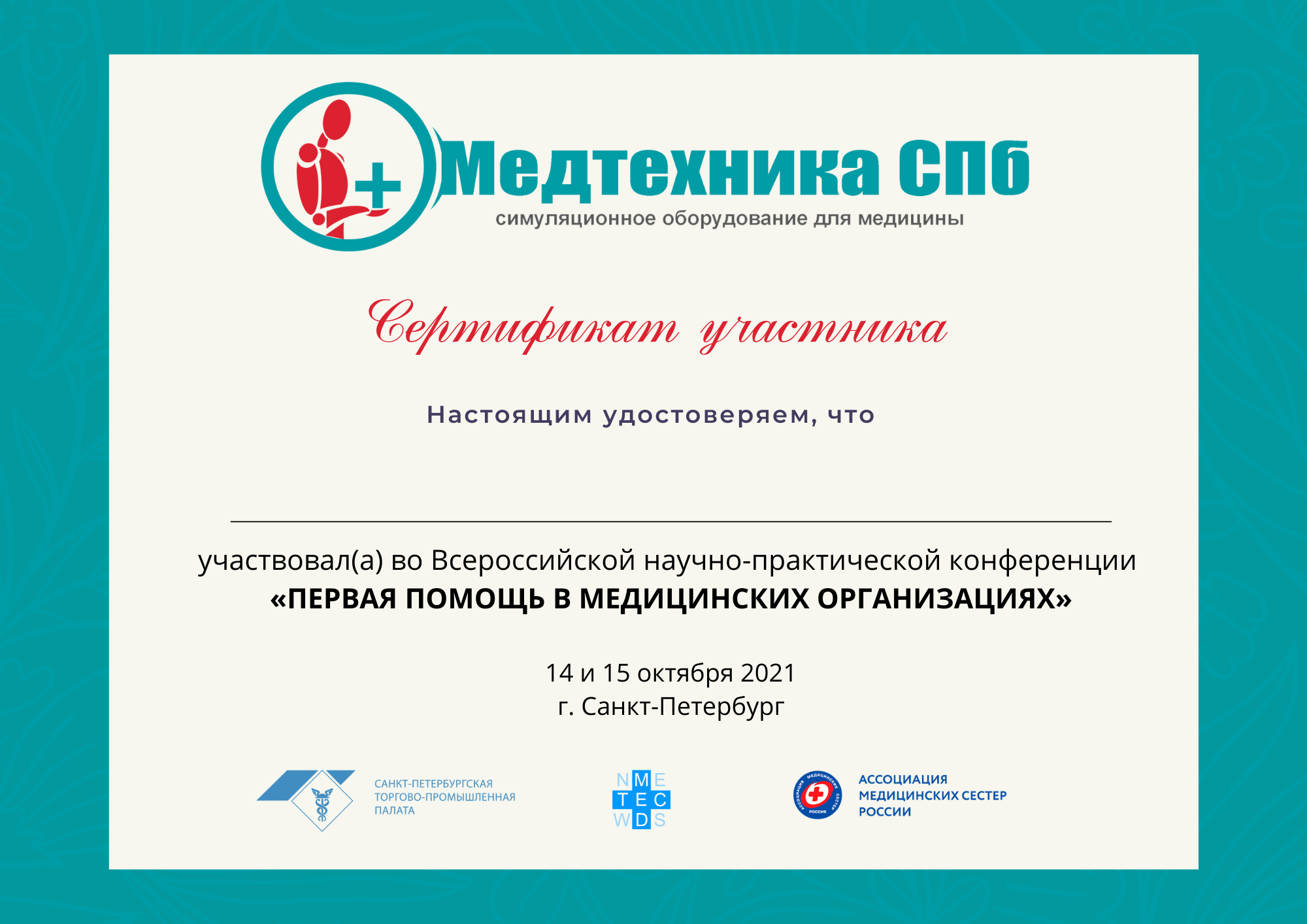 Медтехника СПб
симуляционное оборудование для медицины

Сертификат участника

Настоящим удостоверяем, что

участвовал(а) во Всероссийской научно-практической конференции
«ПЕРВАЯ ПОМОЩЬ В МЕДИЦИНСКИХ ОРГАНИЗАЦИЯХ»

14 и 15 октября 2021
г. Санкт-Петербург

САНКТ-ПЕТЕРБУРГСКАЯ ТОРГОВО-ПРОМЫШЛЕННАЯ ПАЛАТА

N M E
T E C
W D S

АССОЦИАЦИЯ МЕДИЦИНСКИХ СЕСТЕР
РОССИИ
АССОЦИАЦИЯ МЕДИЦИНСКИХ СЕСТЕР
РОССИЯ